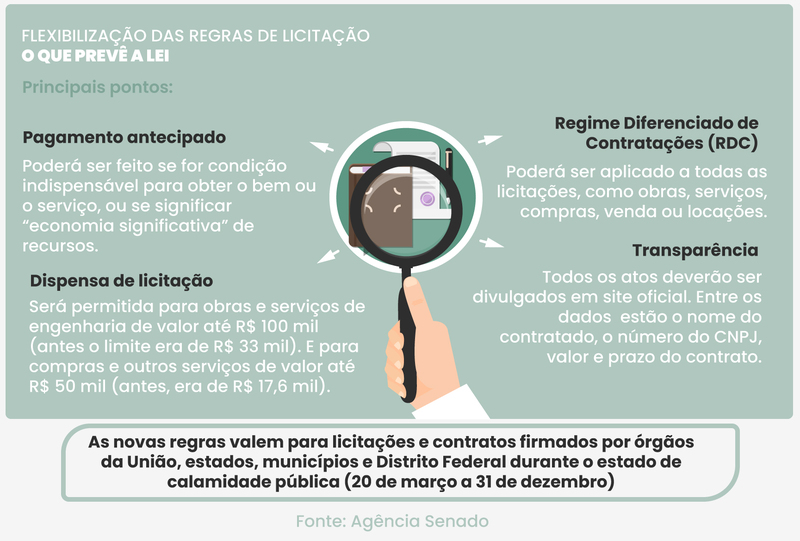 FLEXIBILIZAÇÃO DAS REGRAS DE LICITAÇÃO
O QUE PREVÊ A LEI

Principais pontos:

Pagamento antecipado

Poderá ser feito se for condição indispensável para obter o bem ou o serviço, ou se significar "economia significativa" de recursos.

Dispensa de licitação

Será permitida para obras e serviços de engenharia de valor até R$ 100 mil (antes o limite era de R$ 33 mil). E para compras e outros serviços de valor até R$ 50 mil (antes, era de R$ 17,6 mil).

Regime Diferenciado de Contratações (RDC)

Poderá ser aplicado a todas as licitações, como obras, serviços, compras, venda ou locações.

Transparência

Todos os atos deverão ser divulgados em site oficial. Entre os dados estão o nome do contratado, o número do CNPJ, valor e prazo do contrato.

As novas regras valem para licitações e contratos firmados por órgãos da União, estados, municípios e Distrito Federal durante o estado de calamidade pública (20 de março a 31 de dezembro)

Fonte: Agência Senado